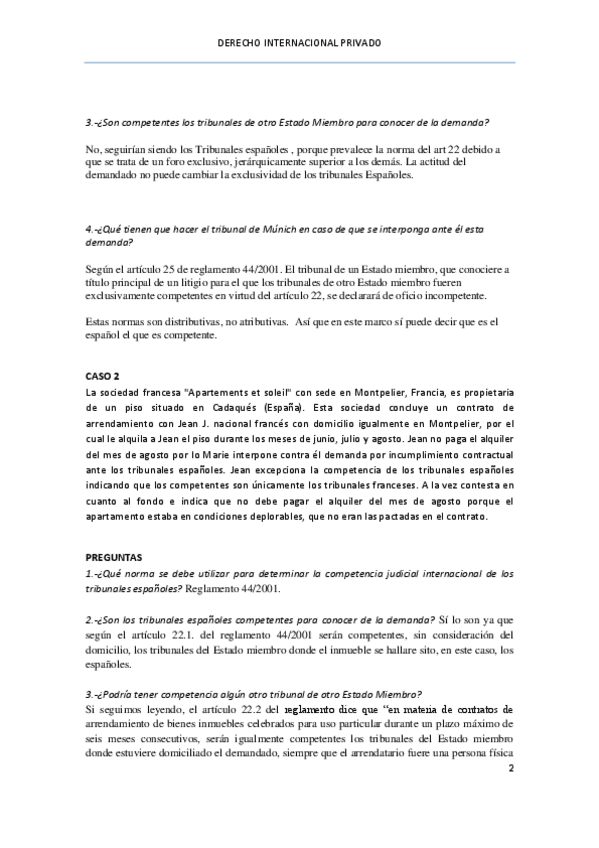 DERECHO INTERNACIONAL PRIVADO

3.-¿Son competentes los tribunales de otro Estado Miembro para conocer de la demanda?

No, seguirían siendo los Tribunales españoles , porque prevalece la norma del art 22 debido a que se trata de un foro exclusivo, jerárquicamente superior a los demás. La actitud del demandado no puede cambiar la exclusividad de los tribunales Españoles.

4.-¿Qué tienen que hacer el tribunal de Múnich en caso de que se interponga ante él esta demanda?

Según el artículo 25 de reglamento 44/2001. El tribunal de un Estado miembro, que conociere a título principal de un litigio para el que los tribunales de otro Estado miembro fueren exclusivamente competentes en virtud del artículo 22, se declarará de oficio incompetente.

Estas normas son distributivas, no atributivas. Así que en este marco sí puede decir que es el español el que es competente.

CASO 2
La sociedad francesa "Apartements et soleil" con sede en Montpelier, Francia, es propietaria de un piso situado en Cadaqués (España). Esta sociedad concluye un contrato de arrendamiento con Jean J. nacional francés con domicilio igualmente en Montpelier, por el cual le alquila a Jean el piso durante los meses de junio, julio y agosto. Jean no paga el alquiler del mes de agosto por lo Marie interpone contra él demanda por incumplimiento contractual ante los tribunales españoles. Jean excepciona la competencia de los tribunales españoles indicando que los competentes son únicamente los tribunales franceses. A la vez contesta en cuanto al fondo e indica que no debe pagar el alquiler del mes de agosto porque el apartamento estaba en condiciones deplorables, que no eran las pactadas en el contrato.

PREGUNTAS
1.-¿Qué norma se debe utilizar para determinar la competencia judicial internacional de los tribunales españoles? Reglamento 44/2001.

2.-¿Son los tribunales españoles competentes para conocer de la demanda? Sí lo son ya que según el artículo 22.1. del reglamento 44/2001 serán competentes, sin consideración del domicilio, los tribunales del Estado miembro donde el inmueble se hallare sito, en este caso, los españoles.

3.-¿Podría tener competencia algún otro tribunal de otro Estado Miembro?
Si seguimos leyendo, el artículo 22.2 del reglamento dice que "en materia de contratos de arrendamiento de bienes inmuebles celebrados para uso particular durante un plazo máximo de seis meses consecutivos, serán igualmente competentes los tribunales del Estado miembro donde estuviere domiciliado el demandado, siempre que el arrendatario fuere una persona física

2